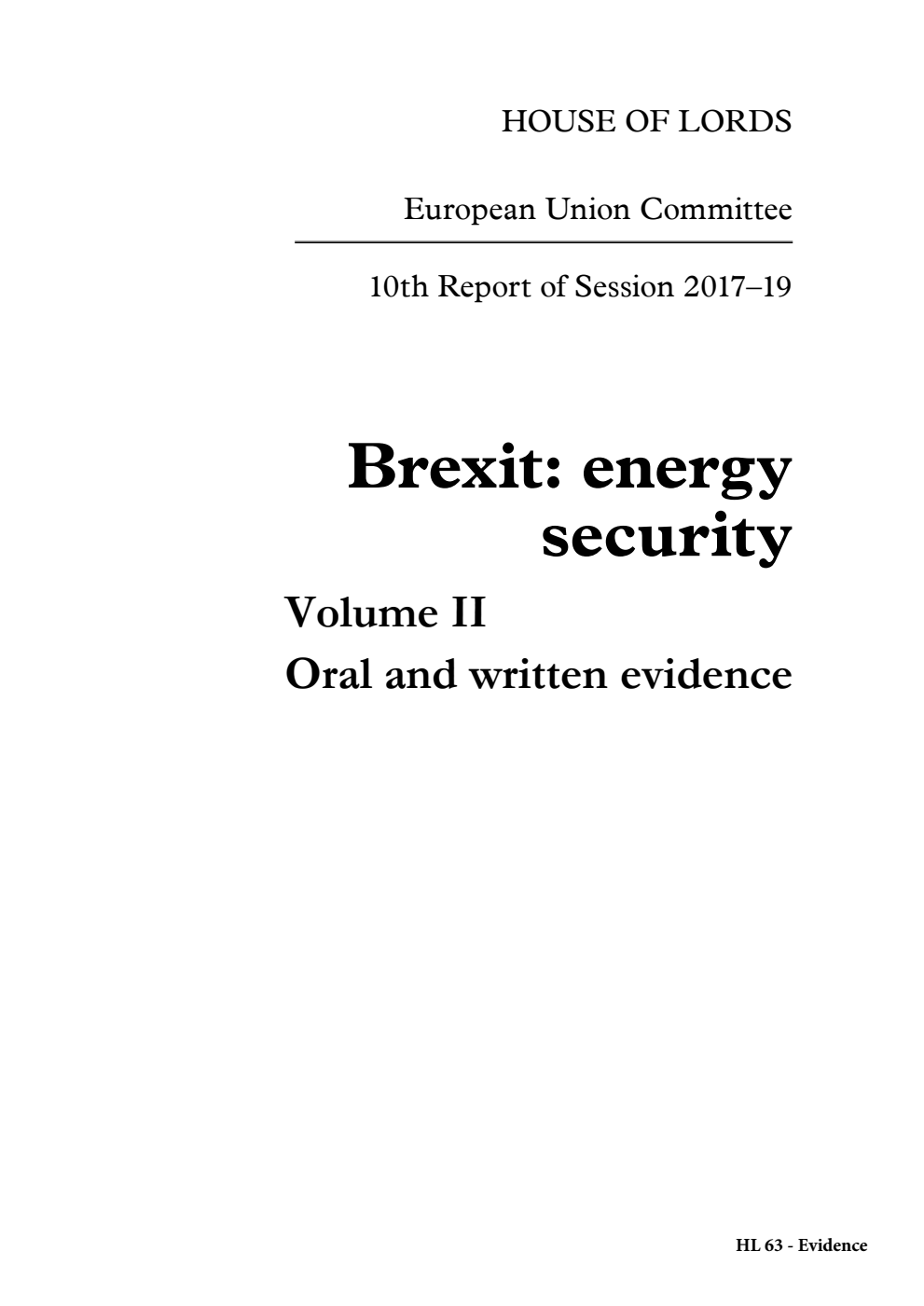 HOUSE OF LORDS

European Union Committee

10th Report of Session 2017–19

Brexit: energy security

Volume II

Oral and written evidence

HL 63 - Evidence